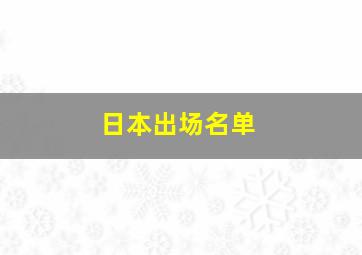 日本出场名单